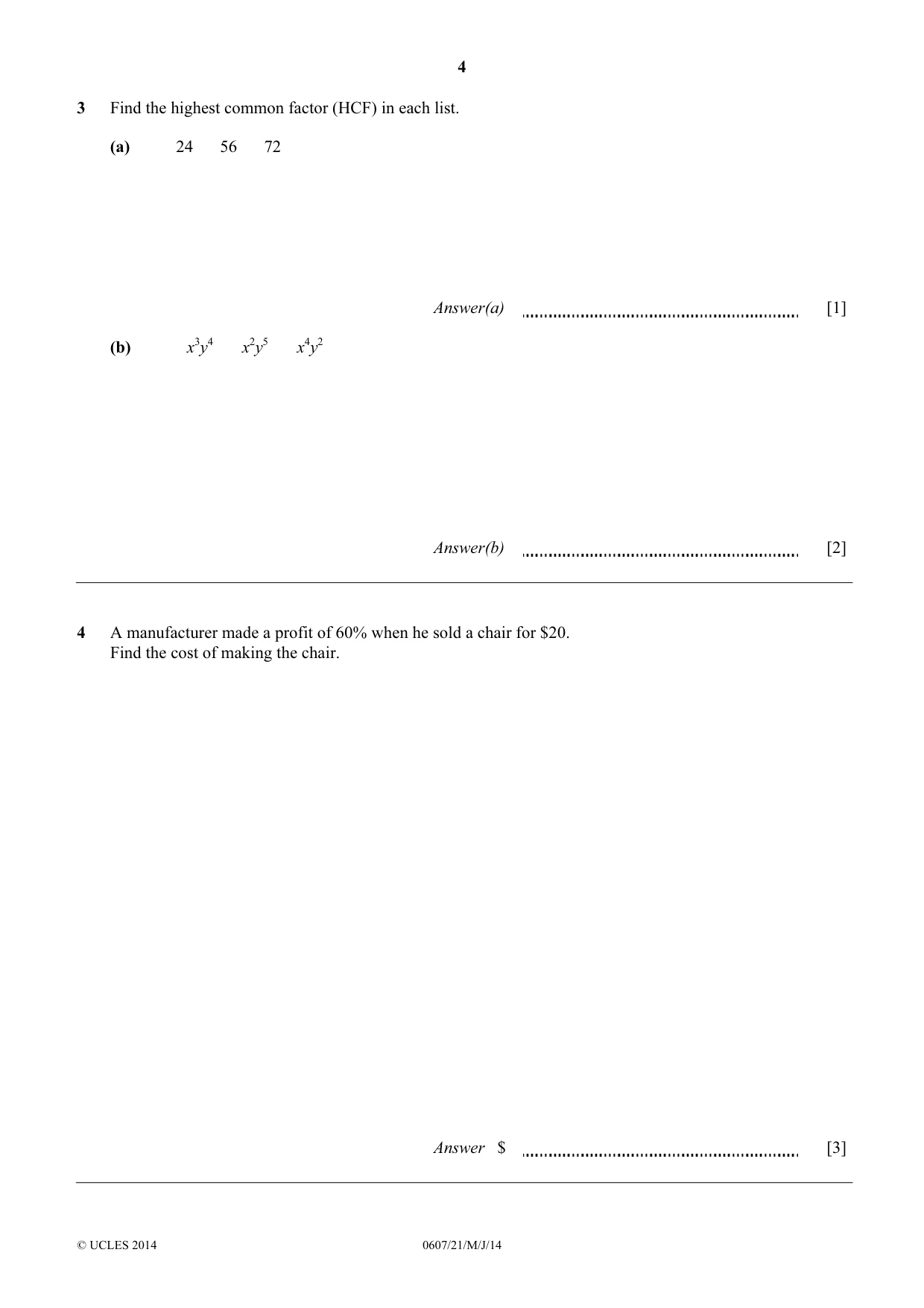 4

3 Find the highest common factor (HCF) in each list.

(a) 24 56 72

Answer(a) ____ [1]

(b) $x^3y^4$ $x^2y^5$ $x^4y^2$

Answer(b) ____ [2]

4 A manufacturer made a profit of 60% when he sold a chair for $20.
Find the cost of making the chair.

Answer $ ____ [3]

© UCLES 2014 0607/21/M/J/14